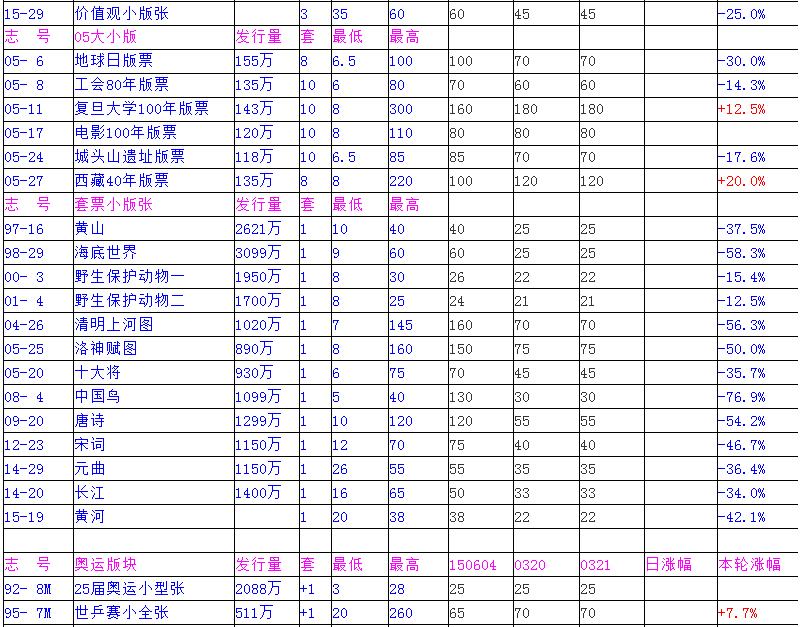 | 15-29 | 价值观小版张 | | 3 | 35 | 60 | 60 | 45 | 45 | | -25.0% |
|---|---|---|---|---|---|---|---|---|---|---|
| 志　号 | 05大小版 | 发行量 | 套 | 最低 | 最高 | | | | | |
| 05- 6 | 地球日版票 | 155万 | 8 | 6.5 | 100 | 100 | 70 | 70 | | -30.0% |
| 05- 8 | 工会80年版票 | 135万 | 10 | 6 | 80 | 70 | 60 | 60 | | -14.3% |
| 05-11 | 复旦大学100年版票 | 143万 | 10 | 8 | 300 | 160 | 180 | 180 | | +12.5% |
| 05-17 | 电影100年版票 | 120万 | 10 | 8 | 110 | 80 | 80 | 80 | | |
| 05-24 | 城头山遗址版票 | 118万 | 10 | 6.5 | 85 | 85 | 70 | 70 | | -17.6% |
| 05-27 | 西藏40年版票 | 135万 | 8 | 8 | 220 | 100 | 120 | 120 | | +20.0% |
| 志　号 | 套票小版张 | 发行量 | 套 | 最低 | 最高 | | | | | |
| 97-16 | 黄山 | 2621万 | 1 | 10 | 40 | 40 | 25 | 25 | | -37.5% |
| 98-29 | 海底世界 | 3099万 | 1 | 9 | 60 | 60 | 25 | 25 | | -58.3% |
| 00- 3 | 野生保护动物一 | 1950万 | 1 | 8 | 30 | 26 | 22 | 22 | | -15.4% |
| 01- 4 | 野生保护动物二 | 1700万 | 1 | 8 | 25 | 24 | 21 | 21 | | -12.5% |
| 04-26 | 清明上河图 | 1020万 | 1 | 7 | 145 | 160 | 70 | 70 | | -56.3% |
| 05-25 | 洛神赋图 | 890万 | 1 | 8 | 160 | 150 | 75 | 75 | | -50.0% |
| 05-20 | 十大将 | 930万 | 1 | 6 | 75 | 70 | 45 | 45 | | -35.7% |
| 08- 4 | 中国鸟 | 1099万 | 1 | 5 | 40 | 130 | 30 | 30 | | -76.9% |
| 09-20 | 唐诗 | 1299万 | 1 | 10 | 120 | 120 | 55 | 55 | | -54.2% |
| 12-23 | 宋词 | 1150万 | 1 | 12 | 70 | 75 | 40 | 40 | | -46.7% |
| 14-29 | 元曲 | 1150万 | 1 | 26 | 55 | 55 | 35 | 35 | | -36.4% |
| 14-20 | 长江 | 1400万 | 1 | 16 | 65 | 50 | 33 | 33 | | -34.0% |
| 15-19 | 黄河 | | 1 | 20 | 38 | 38 | 22 | 22 | | -42.1% |
| | | | | | | | | | | |
| 志　号 | 奥运版块 | 发行量 | 套 | 最低 | 最高 | 150604 | 0320 | 0321 | 日涨幅 | 本轮涨幅 |
| 92- 8M | 25届奥运小型张 | 2088万 | +1 | 3 | 28 | 25 | 25 | 25 | | |
| 95- 7M | 世乒赛小全张 | 511万 | +1 | 20 | 260 | 65 | 70 | 70 | | +7.7% |